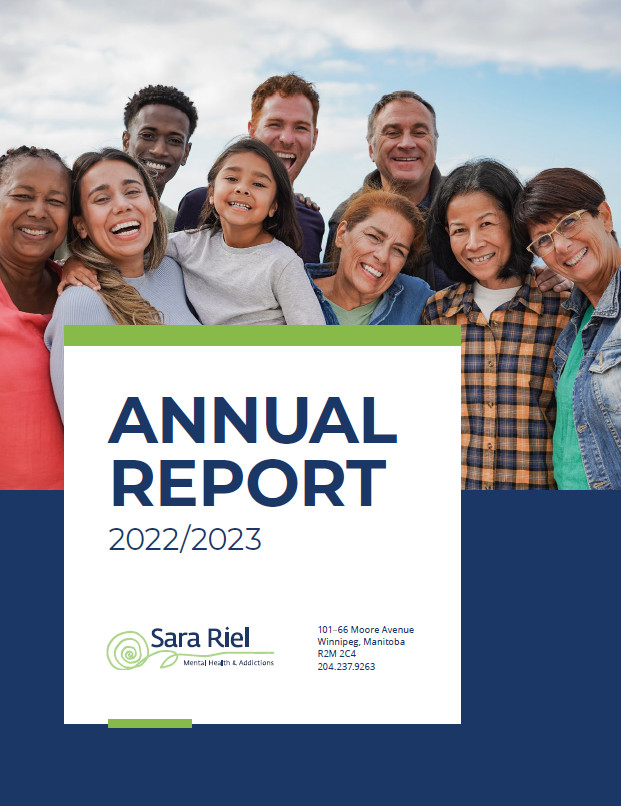 ANNUAL REPORT

2022/2023

Sara Riel
Mental Health & Addictions

101-66 Moore Avenue
Winnipeg, Manitoba
R2M 2C4
204.237.9263